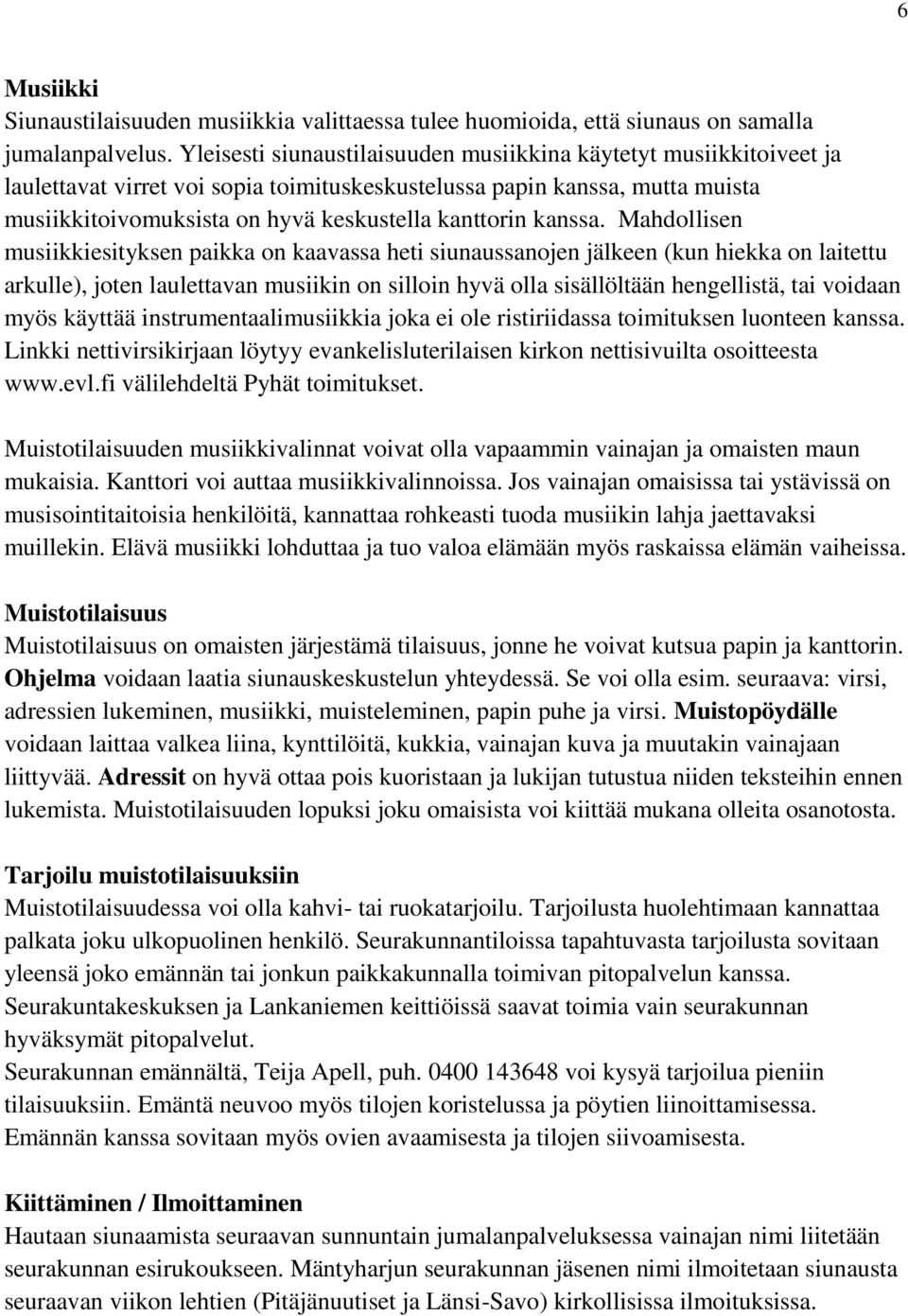 6

Musiikki
Siunaustilaisuuden musiikkia valittaessa tulee huomioida, että siunaus on samalla jumalanpalvelus. Yleisesti siunaustilaisuuden musiikkina käytetyt musiikkitoiveet ja laulettavat virret voi sopia toimituskeskustelussa papin kanssa, mutta muista musiikkitoivomuksista on hyvä keskustella kanttorin kanssa. Mahdollisen musiikkiesityksen paikka on kaavassa heti siunaussanojen jälkeen (kun hiekka on laitettu arkulle), joten laulettavan musiikin on silloin hyvä olla sisällöltään hengellistä, tai voidaan myös käyttää instrumentaalimusiikkia joka ei ole ristiriidassa toimituksen luonteen kanssa. Linkki nettivirsikirjaan löytyy evankelisluterilaisen kirkon nettisivuilta osoitteesta www.evl.fi välilehdeltä Pyhät toimitukset.

Muistotilaisuuden musiikkivalinnat voivat olla vapaammin vainajan ja omaisten maun mukaisia. Kanttori voi auttaa musiikkivalinnoissa. Jos vainajan omaisissa tai ystävissä on musisointitaitoisia henkilöitä, kannattaa rohkeasti tuoda musiikin lahja jaettavaksi muillekin. Elävä musiikki lohduttaa ja tuo valoa elämään myös raskaissa elämän vaiheissa.

Muistotilaisuus
Muistotilaisuus on omaisten järjestämä tilaisuus, jonne he voivat kutsua papin ja kanttorin. Ohjelma voidaan laatia siunauskeskustelun yhteydessä. Se voi olla esim. seuraava: virsi, adressien lukeminen, musiikki, muisteleminen, papin puhe ja virsi. Muistopöydälle voidaan laittaa valkea liina, kynttilöitä, kukkia, vainajan kuva ja muutakin vainajaan liittyvää. Adressit on hyvä ottaa pois kuoristaan ja lukijan tutustua niiden teksteihin ennen lukemista. Muistotilaisuuden lopuksi joku omaisista voi kiittää mukana olleita osanotosta.

Tarjoilu muistotilaisuuksiin
Muistotilaisuudessa voi olla kahvi- tai ruokatarjoilu. Tarjoilusta huolehtimaan kannattaa palkata joku ulkopuolinen henkilö. Seurakunnantiloissa tapahtuvasta tarjoilusta sovitaan yleensä joko emännän tai jonkun paikkakunnalla toimivan pitopalvelun kanssa. Seurakuntakeskuksen ja Lankaniemen keittiöissä saavat toimia vain seurakunnan hyväksymät pitopalvelut.
Seurakunnan emännältä, Teija Apell, puh. 0400 143648 voi kysyä tarjoilua pieniin tilaisuuksiin. Emäntä neuvoo myös tilojen koristelussa ja pöytien liinoittamisessa. Emännän kanssa sovitaan myös ovien avaamisesta ja tilojen siivoamisesta.

Kiittäminen / Ilmoittaminen
Hautaan siunaamista seuraavan sunnuntain jumalanpalveluksessa vainajan nimi liitetään seurakunnan esirukoukseen. Mäntyharjun seurakunnan jäsenen nimi ilmoitetaan siunausta seuraavan viikon lehtien (Pitäjänuutiset ja Länsi-Savo) kirkollisissa ilmoituksissa.